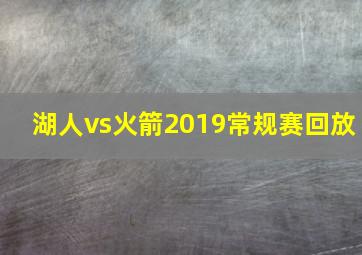 湖人vs火箭2019常规赛回放